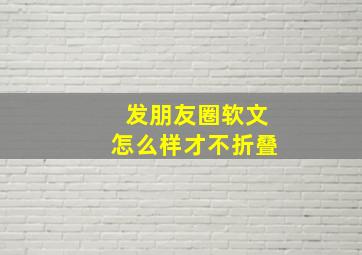 发朋友圈软文
怎么样才不折叠